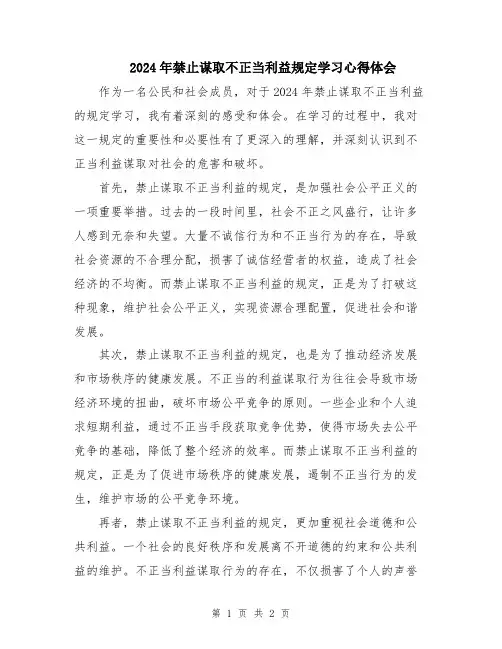 2024年禁止谋取不正当利益规定学习心得体会

作为一名公民和社会成员，对于2024年禁止谋取不正当利益的规定学习，我有着深刻的感受和体会。在学习的过程中，我对这一规定的重要性和必要性有了更深入的理解，并深刻认识到不正当利益谋取对社会的危害和破坏。

首先，禁止谋取不正当利益的规定，是加强社会公平正义的一项重要举措。过去的一段时间里，社会不正之风盛行，让许多人感到无奈和失望。大量不诚信行为和不正当行为的存在，导致社会资源的不合理分配，损害了诚信经营者的权益，造成了社会经济的不均衡。而禁止谋取不正当利益的规定，正是为了打破这种现象，维护社会公平正义，实现资源合理配置，促进社会和谐发展。

其次，禁止谋取不正当利益的规定，也是为了推动经济发展和市场秩序的健康发展。不正当的利益谋取行为往往会导致市场经济环境的扭曲，破坏市场公平竞争的原则。一些企业和个人追求短期利益，通过不正当手段获取竞争优势，使得市场失去公平竞争的基础，降低了整个经济的效率。而禁止谋取不正当利益的规定，正是为了促进市场秩序的健康发展，遏制不正当行为的发生，维护市场的公平竞争环境。

再者，禁止谋取不正当利益的规定，更加重视社会道德和公共利益。一个社会的良好秩序和发展离不开道德的约束和公共利益的维护。不正当利益谋取行为的存在，不仅损害了个人的声誉

第 1 页 共 2 页